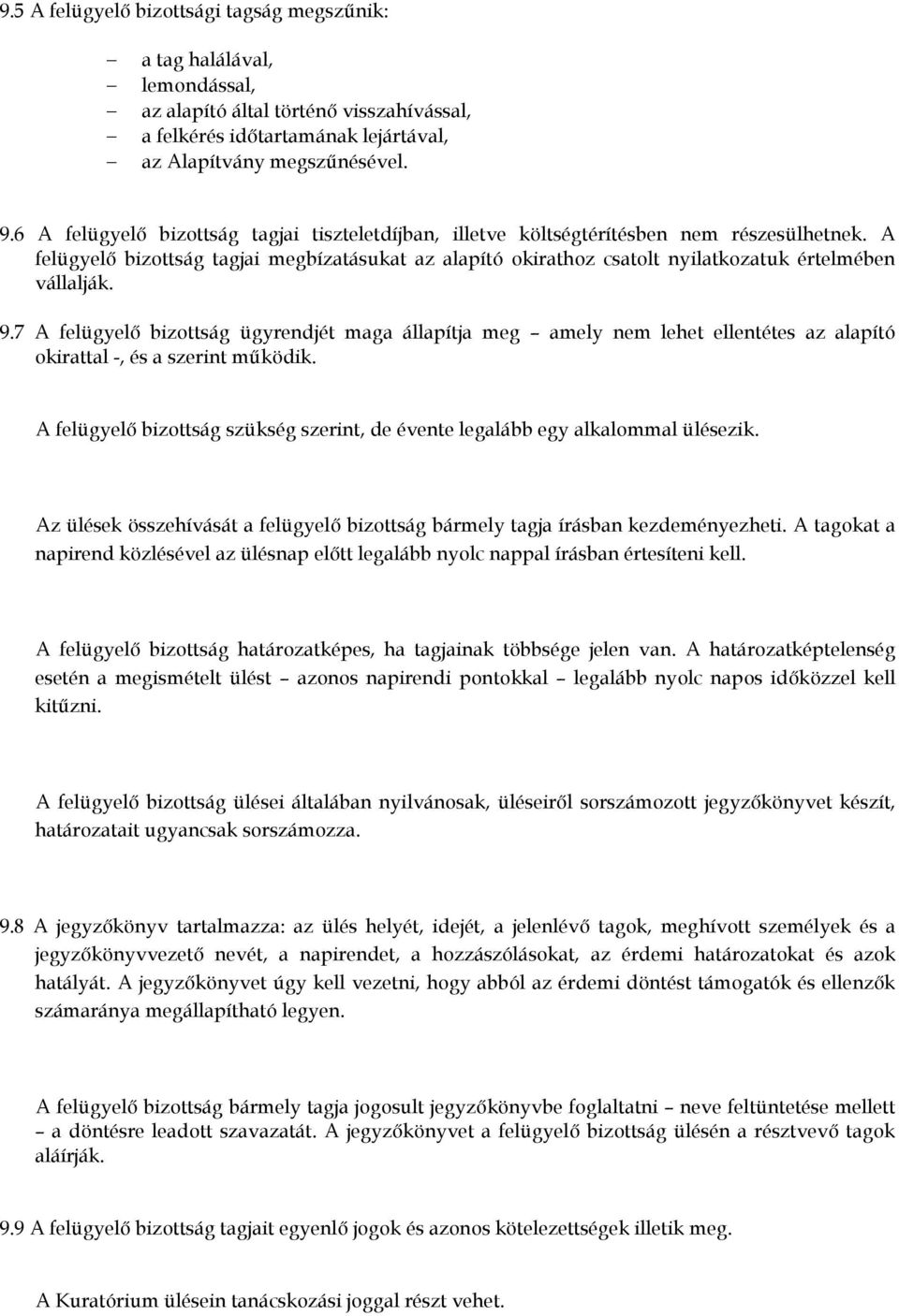 9.5 A felügyelő bizottsági tagság megszűnik:

– a tag halálával,
– lemondással,
– az alapító által történő visszahívással,
– a felkérés időtartamának lejártával,
– az Alapítvány megszűnésével.

9.6 A felügyelő bizottság tagjai tiszteletdíjban, illetve költségtérítésben nem részesülhetnek. A felügyelő bizottság tagjai megbízatásukat az alapító okirathoz csatolt nyilatkozatuk értelmében vállalják.

9.7 A felügyelő bizottság ügyrendjét maga állapítja meg – amely nem lehet ellentétes az alapító okirattal -, és a szerint működik.

A felügyelő bizottság szükség szerint, de évente legalább egy alkalommal ülésezik.

Az ülések összehívását a felügyelő bizottság bármely tagja írásban kezdeményezheti. A tagokat a napirend közlésével az ülésnap előtt legalább nyolc nappal írásban értesíteni kell.

A felügyelő bizottság határozatképes, ha tagjainak többsége jelen van. A határozatképtelenség esetén a megismételt ülést – azonos napirendi pontokkal – legalább nyolc napos időközzel kell kitűzni.

A felügyelő bizottság ülései általában nyilvánosak, üléseiről sorszámozott jegyzőkönyvet készít, határozatait ugyancsak sorszámozza.

9.8 A jegyzőkönyv tartalmazza: az ülés helyét, idejét, a jelenlévő tagok, meghívott személyek és a jegyzőkönyvvezető nevét, a napirendet, a hozzászólásokat, az érdemi határozatokat és azok hatályát. A jegyzőkönyvet úgy kell vezetni, hogy abból az érdemi döntést támogatók és ellenzők számaránya megállapítható legyen.

A felügyelő bizottság bármely tagja jogosult jegyzőkönyvbe foglaltatni – neve feltüntetése mellett – a döntésre leadott szavazatát. A jegyzőkönyvet a felügyelő bizottság ülésén a résztvevő tagok aláírják.

9.9 A felügyelő bizottság tagjait egyenlő jogok és azonos kötelezettségek illetik meg.

A Kuratórium ülésein tanácskozási joggal részt vehet.